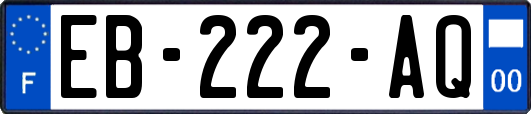 F
EB-222-AQ
00